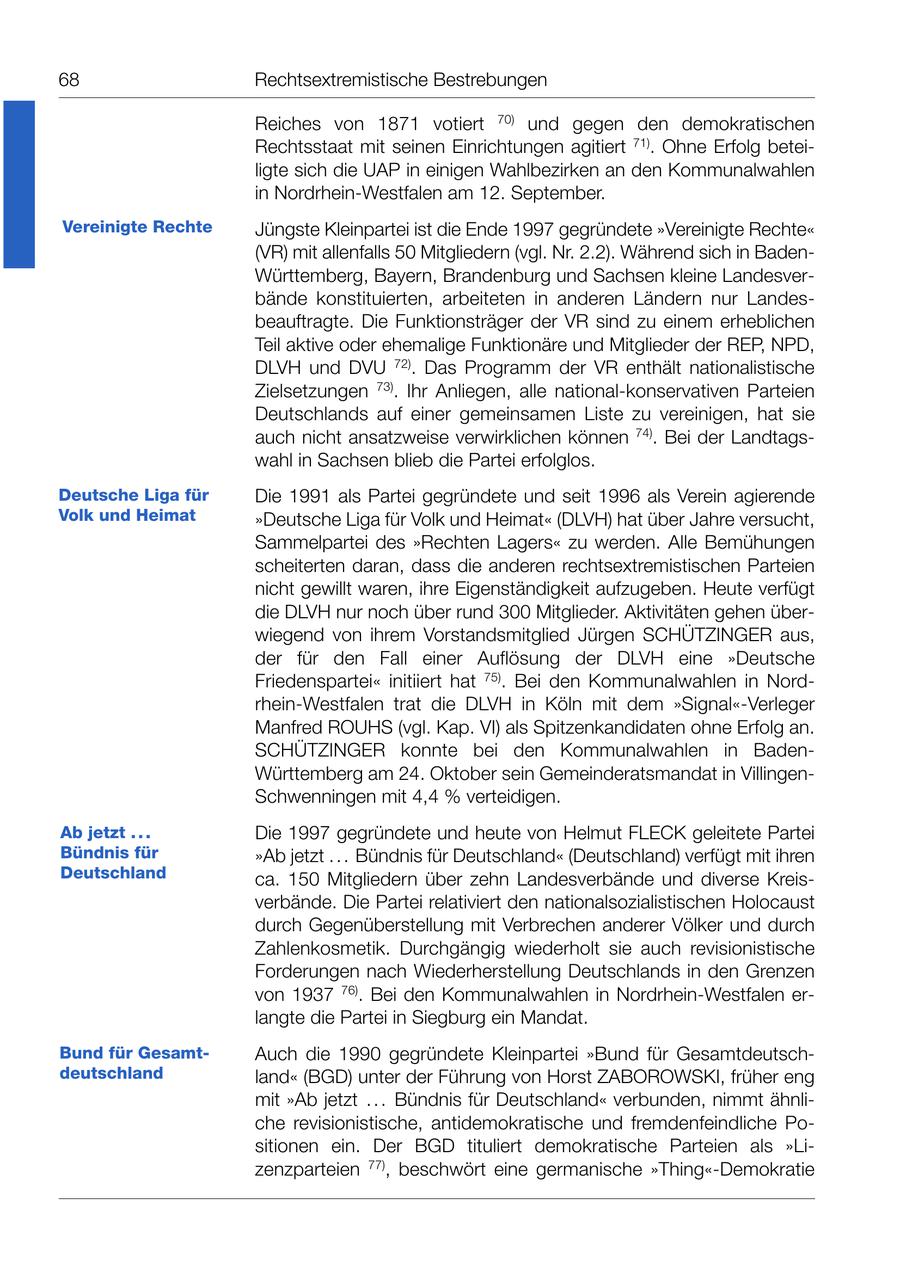 68 Rechtsextremistische Bestrebungen

Reiches von 1871 votiert $^{70)}$ und gegen den demokratischen Rechtsstaat mit seinen Einrichtungen agitiert $^{71)}$. Ohne Erfolg beteiligte sich die UAP in einigen Wahlbezirken an den Kommunalwahlen in Nordrhein-Westfalen am 12. September.

Vereinigte Rechte

Jüngste Kleinpartei ist die Ende 1997 gegründete »Vereinigte Rechte« (VR) mit allenfalls 50 Mitgliedern (vgl. Nr. 2.2). Während sich in Baden-Württemberg, Bayern, Brandenburg und Sachsen kleine Landesverbände konstituierten, arbeiteten in anderen Ländern nur Landesbeauftragte. Die Funktionsträger der VR sind zu einem erheblichen Teil aktive oder ehemalige Funktionäre und Mitglieder der REP, NPD, DLVH und DVU $^{72)}$. Das Programm der VR enthält nationalistische Zielsetzungen $^{73)}$. Ihr Anliegen, alle national-konservativen Parteien Deutschlands auf einer gemeinsamen Liste zu vereinigen, hat sie auch nicht ansatzweise verwirklichen können $^{74)}$. Bei der Landtagswahl in Sachsen blieb die Partei erfolglos.

Deutsche Liga für Volk und Heimat

Die 1991 als Partei gegründete und seit 1996 als Verein agierende »Deutsche Liga für Volk und Heimat« (DLVH) hat über Jahre versucht, Sammelpartei des »Rechten Lagers« zu werden. Alle Bemühungen scheiterten daran, dass die anderen rechtsextremistischen Parteien nicht gewillt waren, ihre Eigenständigkeit aufzugeben. Heute verfügt die DLVH nur noch über rund 300 Mitglieder. Aktivitäten gehen überwiegend von ihrem Vorstandsmitglied Jürgen SCHÜTZINGER aus, der für den Fall einer Auflösung der DLVH eine »Deutsche Friedenspartei« initiiert hat $^{75)}$. Bei den Kommunalwahlen in Nordrhein-Westfalen trat die DLVH in Köln mit dem »Signal«-Verleger Manfred ROUHS (vgl. Kap. VI) als Spitzenkandidaten ohne Erfolg an. SCHÜTZINGER konnte bei den Kommunalwahlen in Baden-Württemberg am 24. Oktober sein Gemeinderatsmandat in Villingen-Schwenningen mit 4,4 % verteidigen.

Ab jetzt ... Bündnis für Deutschland

Die 1997 gegründete und heute von Helmut FLECK geleitete Partei »Ab jetzt ... Bündnis für Deutschland« (Deutschland) verfügt mit ihren ca. 150 Mitgliedern über zehn Landesverbände und diverse Kreisverbände. Die Partei relativiert den nationalsozialistischen Holocaust durch Gegenüberstellung mit Verbrechen anderer Völker und durch Zahlenkosmetik. Durchgängig wiederholt sie auch revisionistische Forderungen nach Wiederherstellung Deutschlands in den Grenzen von 1937 $^{76)}$. Bei den Kommunalwahlen in Nordrhein-Westfalen erlangte die Partei in Siegburg ein Mandat.

Bund für Gesamtdeutschland

Auch die 1990 gegründete Kleinpartei »Bund für Gesamtdeutschland« (BGD) unter der Führung von Horst ZABOROWSKI, früher eng mit »Ab jetzt ... Bündnis für Deutschland« verbunden, nimmt ähnliche revisionistische, antidemokratische und fremdenfeindliche Positionen ein. Der BGD tituliert demokratische Parteien als »Lizenzparteien $^{77)}$, beschwört eine germanische »Thing«-Demokratie